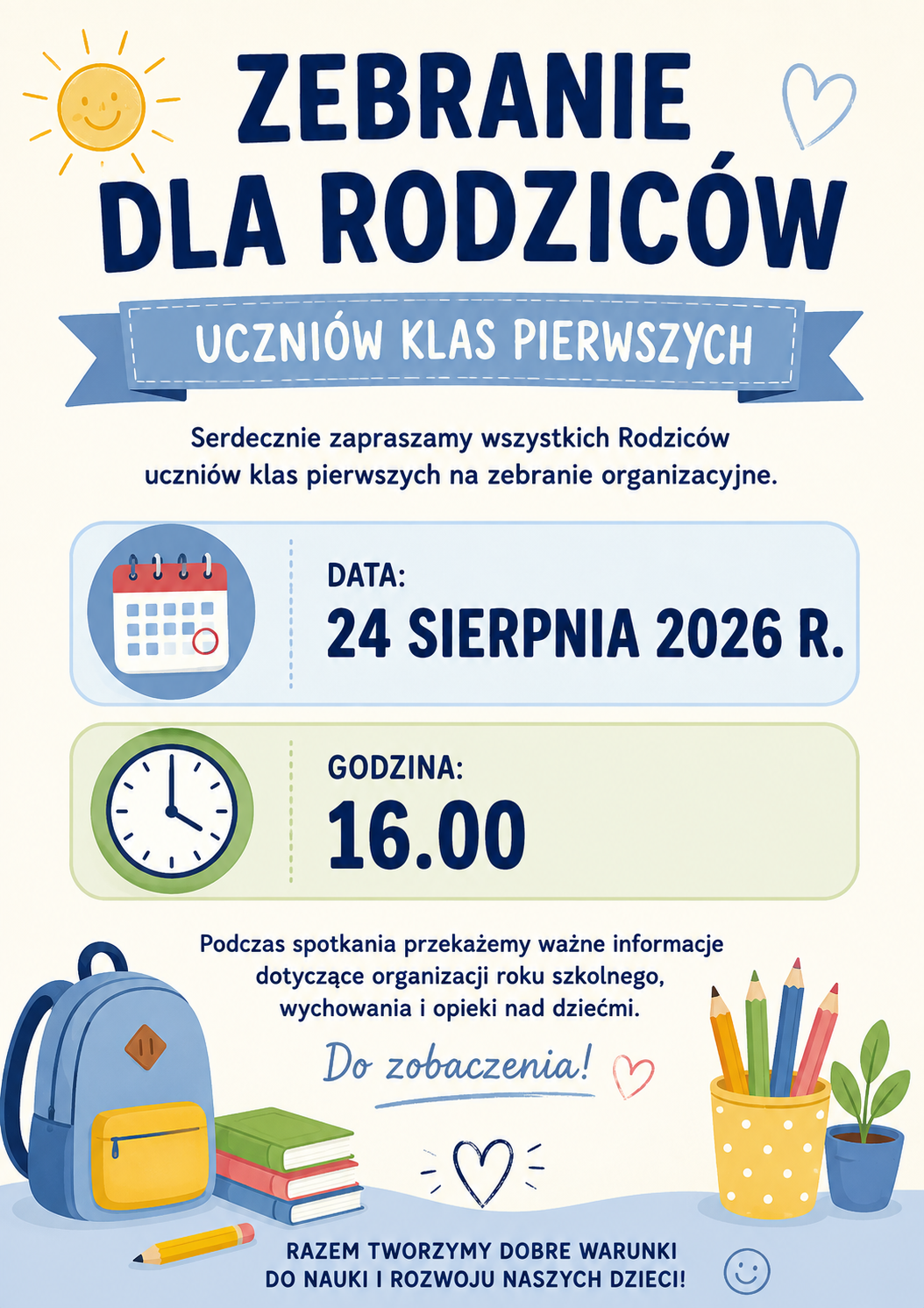 ZEBRANIE DLA RODZICÓW

UCZNIÓW KLAS PIERWSZYCH

Serdecznie zapraszamy wszystkich Rodziców uczniów klas pierwszych na zebranie organizacyjne.

DATA:
24 SIERPNIA 2026 R.

GODZINA:
16.00

Podczas spotkania przekażemy ważne informacje dotyczące organizacji roku szkolnego, wychowania i opieki nad dziećmi.

Do zobaczenia!

RAZEM TWORZYMY DOBRE WARUNKI DO NAUKI I ROZWOJU NASZYCH DZIECI!